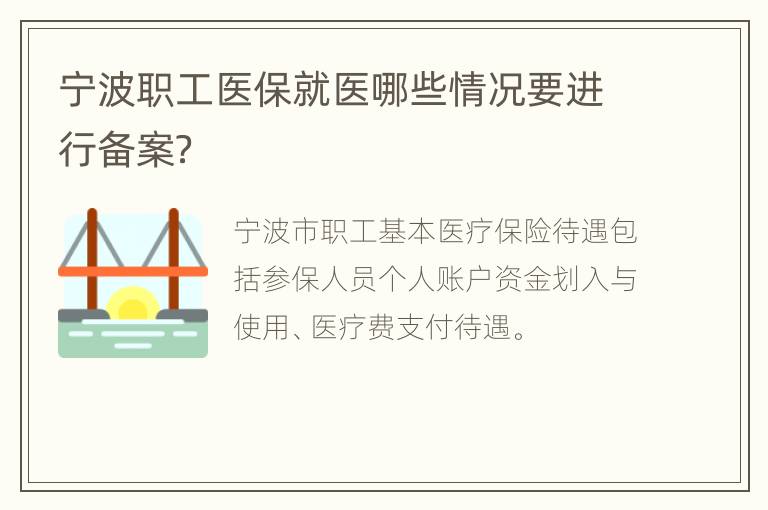 宁波职工医保就医哪些情况要进行备案?

宁波市职工基本医疗保险待遇包括参保人员个人账户资金划入与使用、医疗费支付待遇。